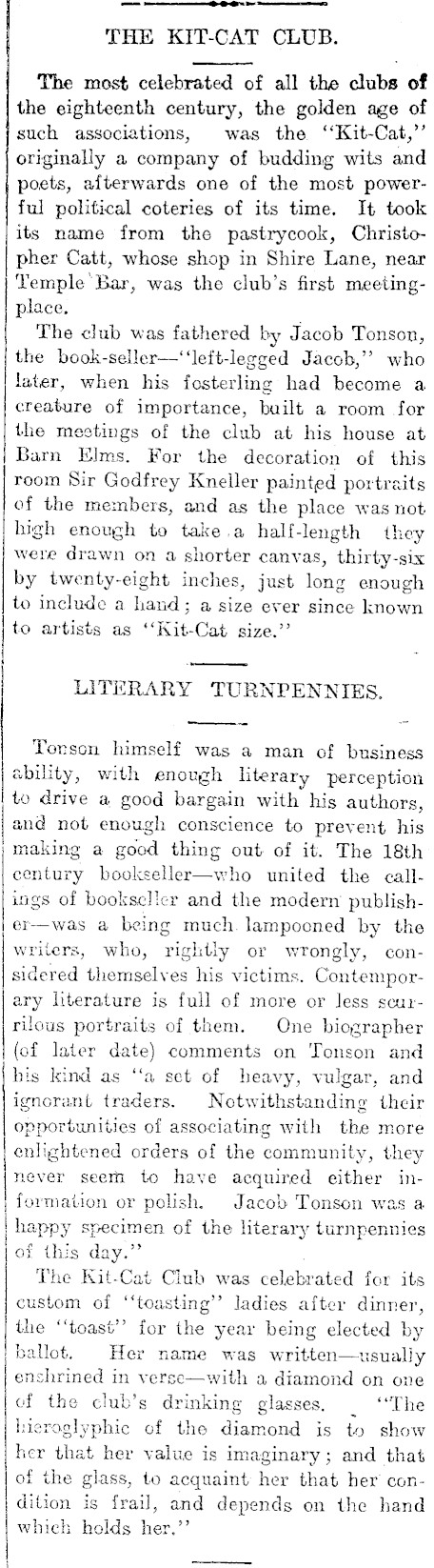 THE KIT-CAT CLUB.

The most celebrated of all the clubs of the eighteenth century, the golden age of such associations, was the "Kit-Cat," originally a company of budding wits and poets, afterwards one of the most powerful political coteries of its time. It took its name from the pastrycook, Christopher Catt, whose shop in Shire Lane, near Temple Bar, was the club's first meeting-place.

The club was fathered by Jacob Tonson, the book-seller—"left-legged Jacob," who later, when his fosterling had become a creature of importance, built a room for the meetings of the club at his house at Barn Elms. For the decoration of this room Sir Godfrey Kneller painted portraits of the members, and as the place was not high enough to take a half-length they were drawn on a shorter canvas, thirty-six by twenty-eight inches, just long enough to include a hand; a size ever since known to artists as "Kit-Cat size."

LITERARY TURNPENNIES.

Tonson himself was a man of business ability, with enough literary perception to drive a good bargain with his authors, and not enough conscience to prevent his making a good thing out of it. The 18th century bookseller—who united the callings of bookseller and the modern publisher—was a being much lampooned by the writers, who, rightly or wrongly, considered themselves his victims. Contemporary literature is full of more or less scurrilous portraits of them. One biographer (of later date) comments on Tonson and his kind as "a set of heavy, vulgar, and ignorant traders. Notwithstanding their opportunities of associating with the more enlightened orders of the community, they never seem to have acquired either information or polish. Jacob Tonson was a happy specimen of the literary turnpennies of this day."

The Kit-Cat Club was celebrated for its custom of "toasting" ladies after dinner, the "toast" for the year being elected by ballot. Her name was written—usually enshrined in verse—with a diamond on one of the club's drinking glasses. "The hieroglyphic of the diamond is to show her that her value is imaginary; and that of the glass, to acquaint her that her condition is frail, and depends on the hand which holds her."